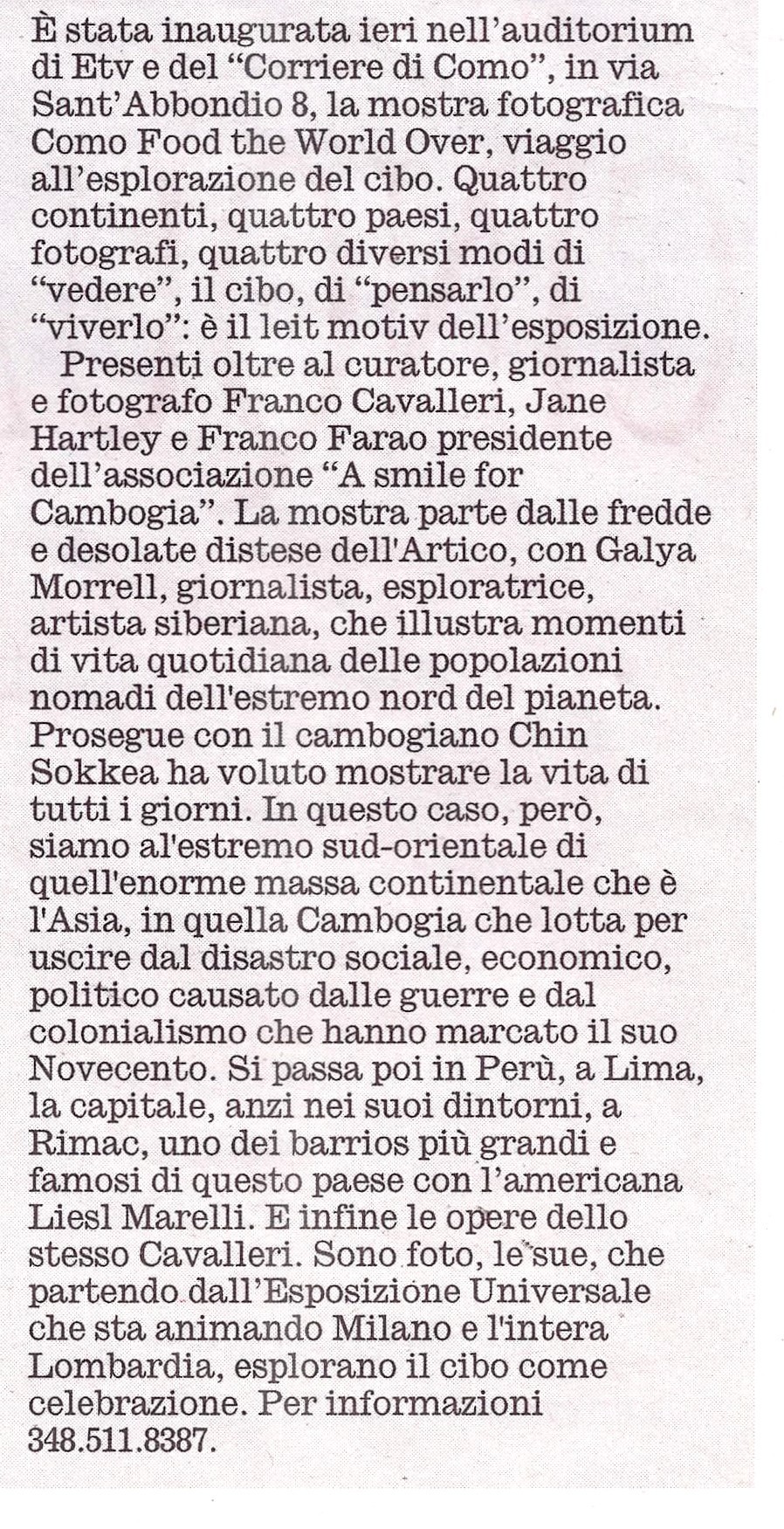 È stata inaugurata ieri nell'auditorium di Etv e del "Corriere di Como", in via Sant'Abbondio 8, la mostra fotografica Como Food the World Over, viaggio all'esplorazione del cibo. Quattro continenti, quattro paesi, quattro fotografi, quattro diversi modi di "vedere", il cibo, di "pensarlo", di "viverlo": è il leit motiv dell'esposizione.

Presenti oltre al curatore, giornalista e fotografo Franco Cavalleri, Jane Hartley e Franco Farao presidente dell'associazione "A smile for Cambogia". La mostra parte dalle fredde e desolate distese dell'Artico, con Galya Morrell, giornalista, esploratrice, artista siberiana, che illustra momenti di vita quotidiana delle popolazioni nomadi dell'estremo nord del pianeta. Prosegue con il cambogiano Chin Sokkea ha voluto mostrare la vita di tutti i giorni. In questo caso, però, siamo al'estremo sud-orientale di quell'enorme massa continentale che è l'Asia, in quella Cambogia che lotta per uscire dal disastro sociale, economico, politico causato dalle guerre e dal colonialismo che hanno marcato il suo Novecento. Si passa poi in Perù, a Lima, la capitale, anzi nei suoi dintorni, a Rimac, uno dei barrios più grandi e famosi di questo paese con l'americana Liesl Marelli. E infine le opere dello stesso Cavalleri. Sono foto, le sue, che partendo dall'Esposizione Universale che sta animando Milano e l'intera Lombardia, esplorano il cibo come celebrazione. Per informazioni 348.511.8387.